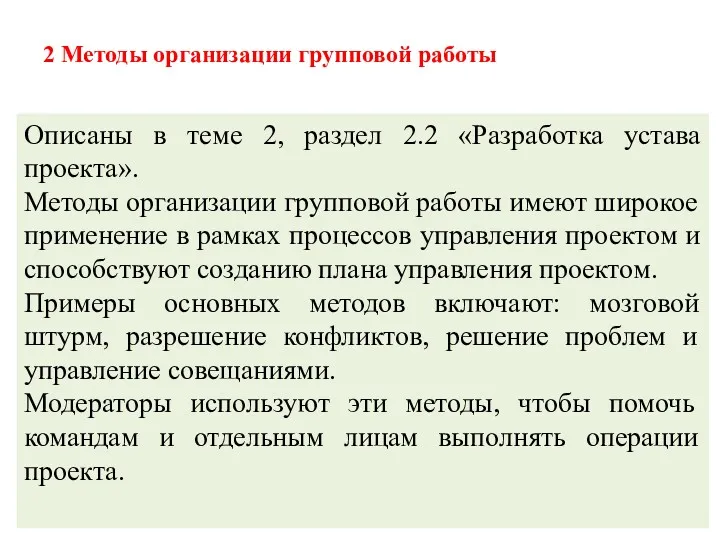 2 Методы организации групповой работы

Описаны в теме 2, раздел 2.2 «Разработка устава проекта».
Методы организации групповой работы имеют широкое применение в рамках процессов управления проектом и способствуют созданию плана управления проектом.
Примеры основных методов включают: мозговой штурм, разрешение конфликтов, решение проблем и управление совещаниями.
Модераторы используют эти методы, чтобы помочь командам и отдельным лицам выполнять операции проекта.